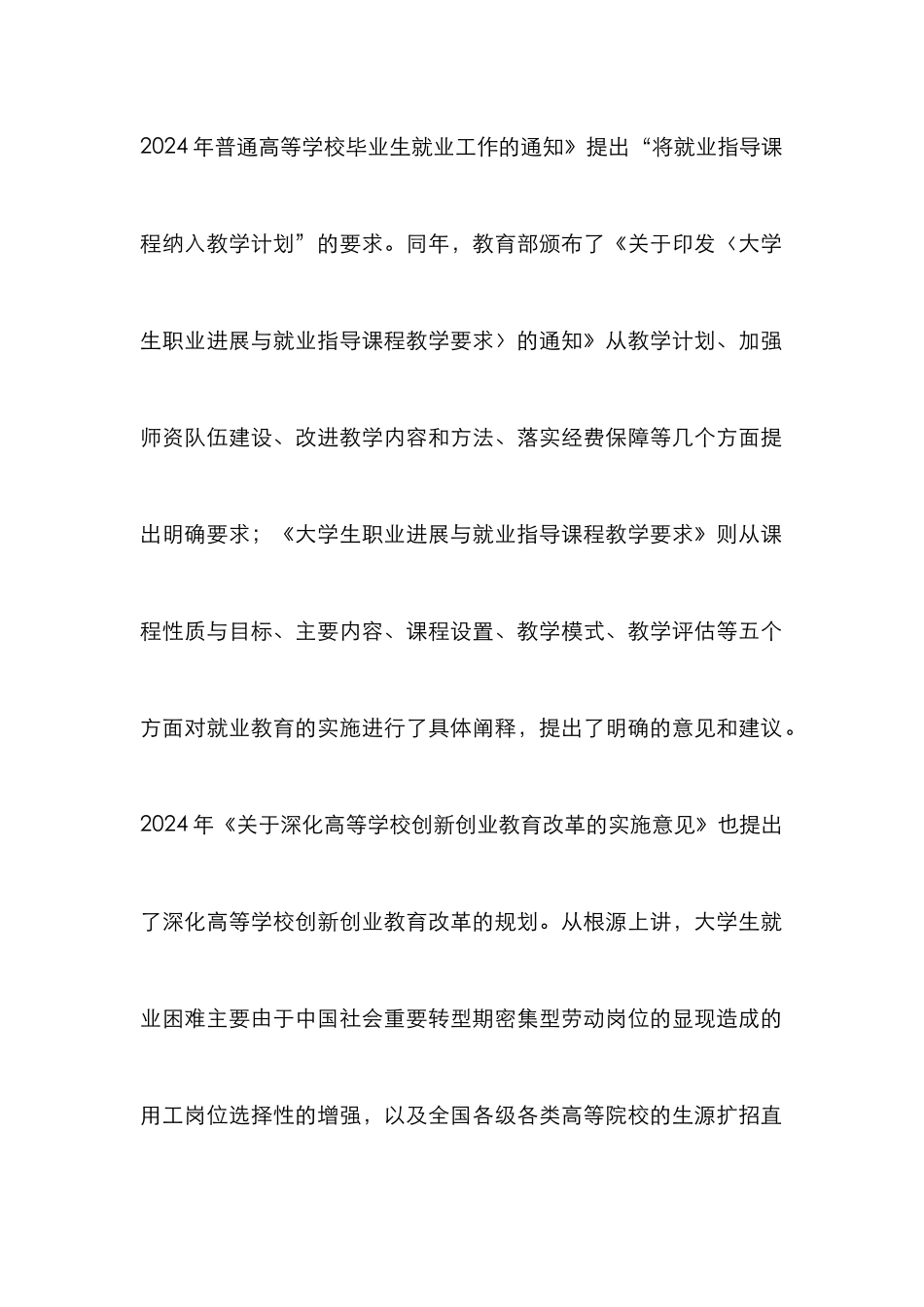 2024年普通高等学校毕业生就业工作的通知》提出“将就业指导课程纳入教学计划”的要求。同年，教育部颁布了《关于印发〈大学生职业进展与就业指导课程教学要求〉的通知》从教学计划、加强师资队伍建设、改进教学内容和方法、落实经费保障等几个方面提出明确要求；《大学生职业进展与就业指导课程教学要求》则从课程性质与目标、主要内容、课程设置、教学模式、教学评估等五个方面对就业教育的实施进行了具体阐释，提出了明确的意见和建议。2024年《关于深化高等学校创新创业教育改革的实施意见》也提出了深化高等学校创新创业教育改革的规划。从根源上讲，大学生就业困难主要由于中国社会重要转型期密集型劳动岗位的显现造成的用工岗位选择性的增强，以及全国各级各类高等院校的生源扩招直